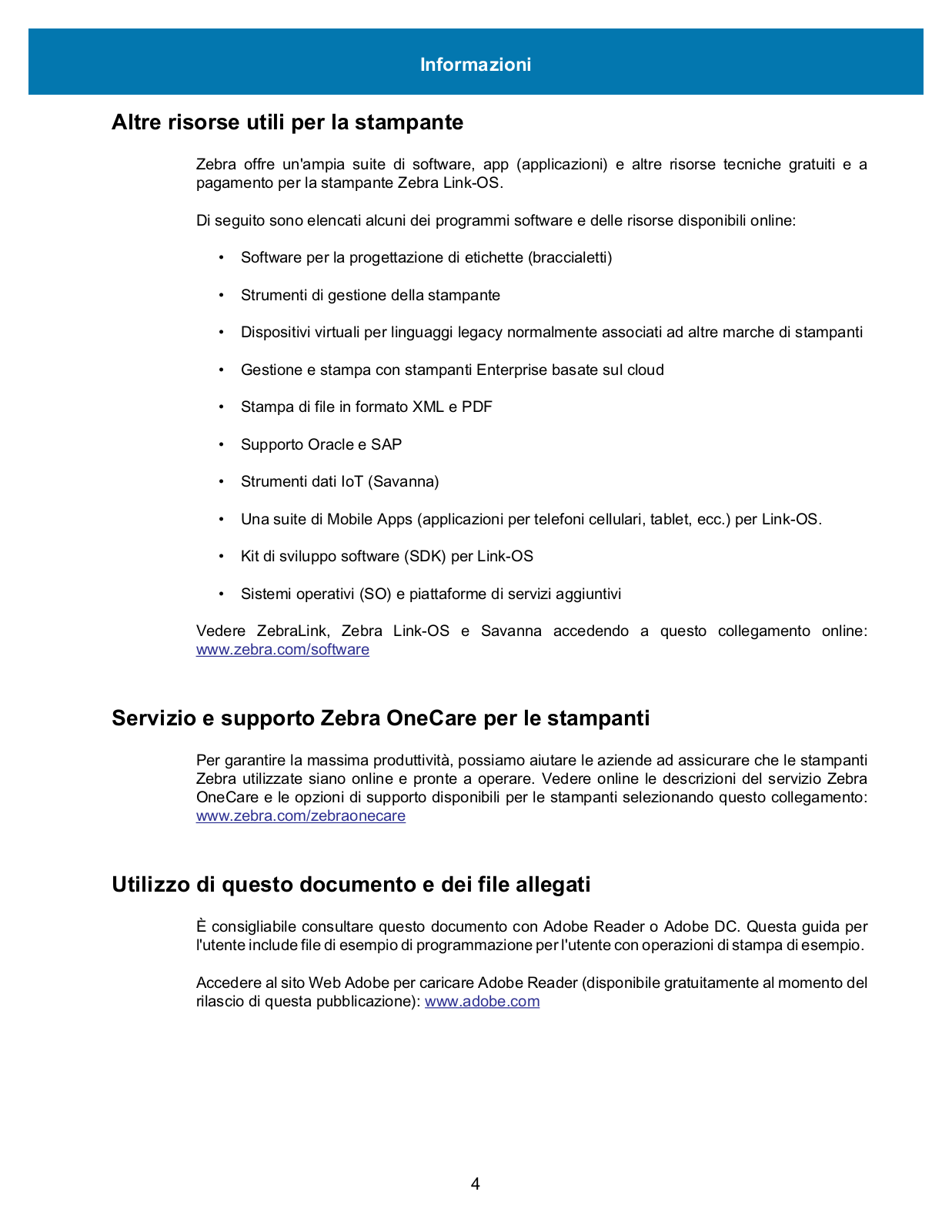 Informazioni

Altre risorse utili per la stampante

Zebra offre un'ampia suite di software, app (applicazioni) e altre risorse tecniche gratuiti e a pagamento per la stampante Zebra Link-OS.

Di seguito sono elencati alcuni dei programmi software e delle risorse disponibili online:

• Software per la progettazione di etichette (braccialetti)
• Strumenti di gestione della stampante
• Dispositivi virtuali per linguaggi legacy normalmente associati ad altre marche di stampanti
• Gestione e stampa con stampanti Enterprise basate sul cloud
• Stampa di file in formato XML e PDF
• Supporto Oracle e SAP
• Strumenti dati IoT (Savanna)
• Una suite di Mobile Apps (applicazioni per telefoni cellulari, tablet, ecc.) per Link-OS.
• Kit di sviluppo software (SDK) per Link-OS
• Sistemi operativi (SO) e piattaforme di servizi aggiuntivi

Vedere ZebraLink, Zebra Link-OS e Savanna accedendo a questo collegamento online: www.zebra.com/software

Servizio e supporto Zebra OneCare per le stampanti

Per garantire la massima produttività, possiamo aiutare le aziende ad assicurare che le stampanti Zebra utilizzate siano online e pronte a operare. Vedere online le descrizioni del servizio Zebra OneCare e le opzioni di supporto disponibili per le stampanti selezionando questo collegamento: www.zebra.com/zebraonecare

Utilizzo di questo documento e dei file allegati

È consigliabile consultare questo documento con Adobe Reader o Adobe DC. Questa guida per l'utente include file di esempio di programmazione per l'utente con operazioni di stampa di esempio.

Accedere al sito Web Adobe per caricare Adobe Reader (disponibile gratuitamente al momento del rilascio di questa pubblicazione): www.adobe.com

4